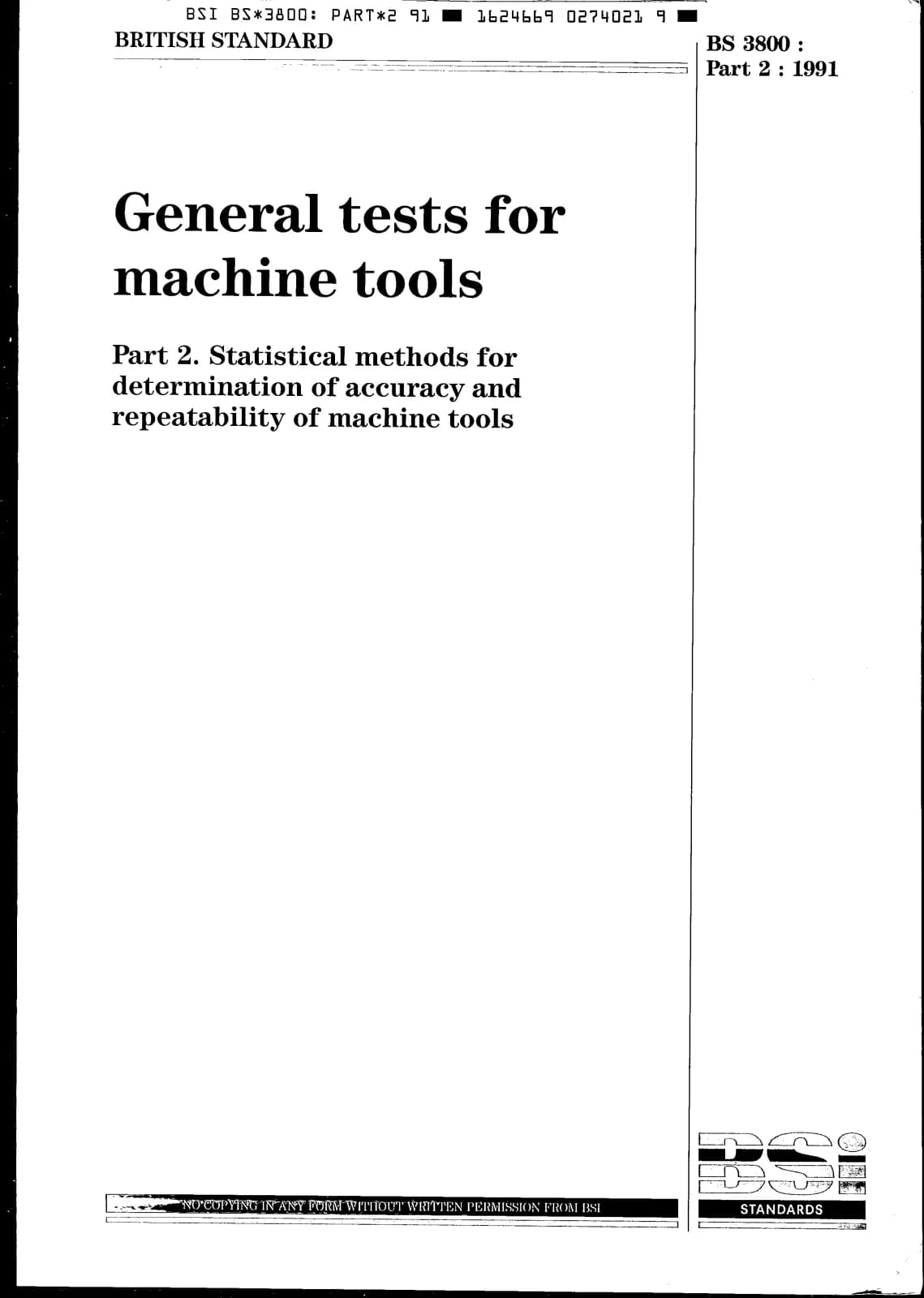 BSI BS*3800: PART*2 91 ■ 1624669 0274021 9 ■

BRITISH STANDARD

BS 3800 :
Part 2 : 1991

General tests for machine tools

Part 2. Statistical methods for determination of accuracy and repeatability of machine tools

NO COPYING IN ANY FORM WITHOUT WRITTEN PERMISSION FROM BSI

BSI

STANDARDS